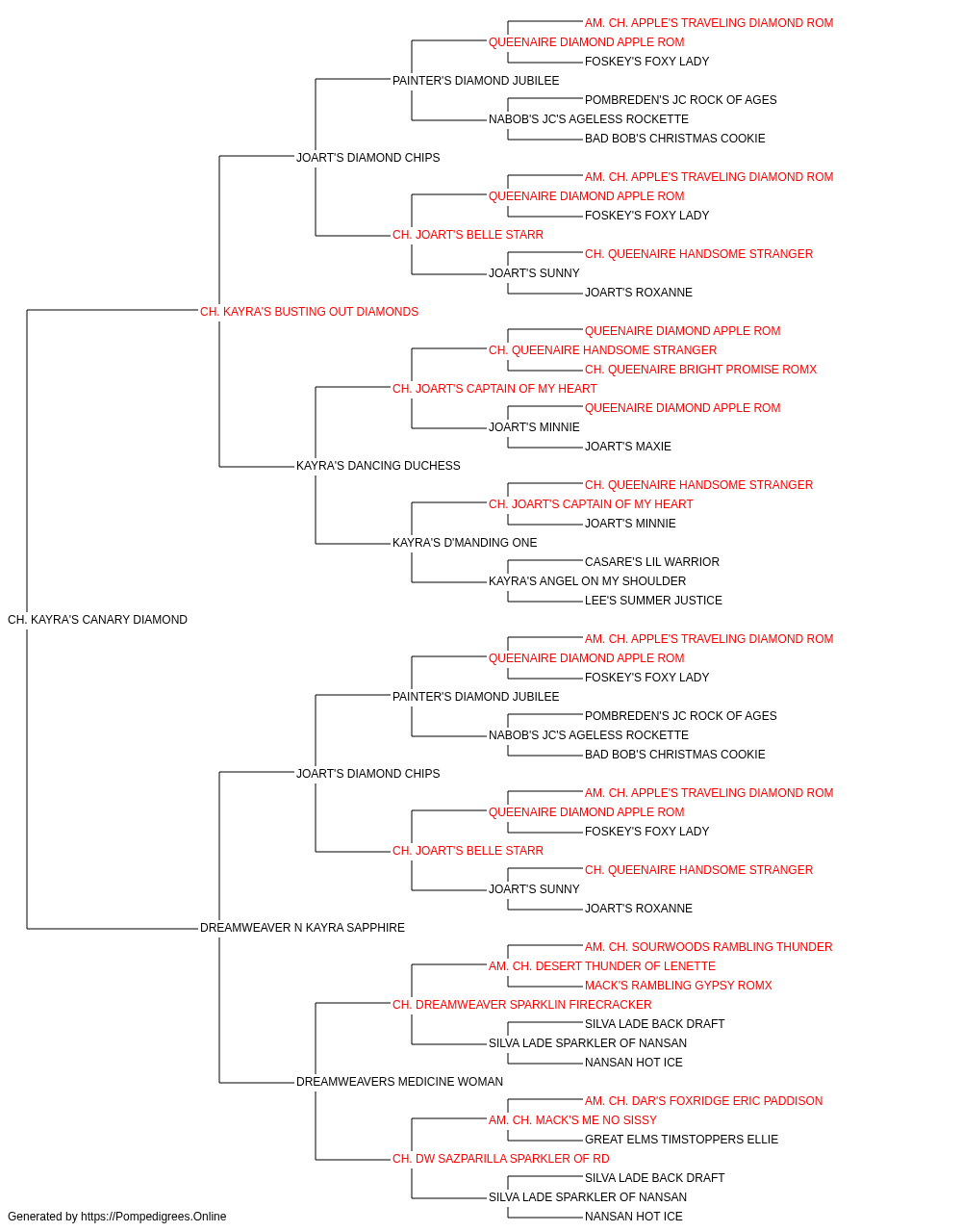 AM. CH. APPLE'S TRAVELING DIAMOND ROM
QUEENAIRE DIAMOND APPLE ROM
FOSKEY'S FOXY LADY
PAINTER'S DIAMOND JUBILEE
POMBREDEN'S JC ROCK OF AGES
NABOB'S JC'S AGELESS ROCKETTE
BAD BOB'S CHRISTMAS COOKIE
JOART'S DIAMOND CHIPS
AM. CH. APPLE'S TRAVELING DIAMOND ROM
QUEENAIRE DIAMOND APPLE ROM
FOSKEY'S FOXY LADY
CH. JOART'S BELLE STARR
CH. QUEENAIRE HANDSOME STRANGER
JOART'S SUNNY
JOART'S ROXANNE
CH. KAYRA'S BUSTING OUT DIAMONDS
QUEENAIRE DIAMOND APPLE ROM
CH. QUEENAIRE HANDSOME STRANGER
CH. QUEENAIRE BRIGHT PROMISE ROMX
CH. JOART'S CAPTAIN OF MY HEART
QUEENAIRE DIAMOND APPLE ROM
JOART'S MINNIE
JOART'S MAXIE
KAYRA'S DANCING DUCHESS
CH. QUEENAIRE HANDSOME STRANGER
CH. JOART'S CAPTAIN OF MY HEART
JOART'S MINNIE
KAYRA'S D'MANDING ONE
CASARE'S LIL WARRIOR
KAYRA'S ANGEL ON MY SHOULDER
LEE'S SUMMER JUSTICE
CH. KAYRA'S CANARY DIAMOND
AM. CH. APPLE'S TRAVELING DIAMOND ROM
QUEENAIRE DIAMOND APPLE ROM
FOSKEY'S FOXY LADY
PAINTER'S DIAMOND JUBILEE
POMBREDEN'S JC ROCK OF AGES
NABOB'S JC'S AGELESS ROCKETTE
BAD BOB'S CHRISTMAS COOKIE
JOART'S DIAMOND CHIPS
AM. CH. APPLE'S TRAVELING DIAMOND ROM
QUEENAIRE DIAMOND APPLE ROM
FOSKEY'S FOXY LADY
CH. JOART'S BELLE STARR
CH. QUEENAIRE HANDSOME STRANGER
JOART'S SUNNY
JOART'S ROXANNE
DREAMWEAVER N KAYRA SAPPHIRE
AM. CH. SOURWOODS RAMBLING THUNDER
AM. CH. DESERT THUNDER OF LENETTE
MACK'S RAMBLING GYPSY ROMX
CH. DREAMWEAVER SPARKLIN FIRECRACKER
SILVA LADE BACK DRAFT
SILVA LADE SPARKLER OF NANSAN
NANSAN HOT ICE
DREAMWEAVERS MEDICINE WOMAN
AM. CH. DAR'S FOXRIDGE ERIC PADDISON
AM. CH. MACK'S ME NO SISSY
GREAT ELMS TIMSTOPPERS ELLIE
CH. DW SAZPARILLA SPARKLER OF RD
SILVA LADE BACK DRAFT
SILVA LADE SPARKLER OF NANSAN
NANSAN HOT ICE
Generated by https://Pompedigrees.Online